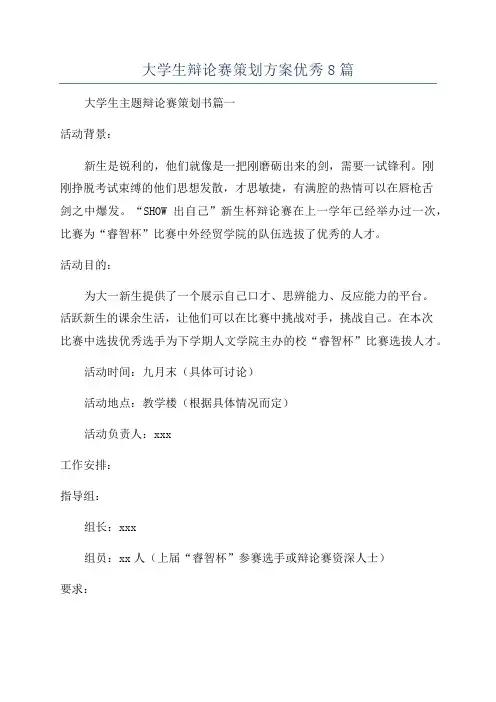 大学生辩论赛策划方案优秀8篇

大学生主题辩论赛策划书篇一

活动背景：

新生是锐利的，他们就像是一把刚磨砺出来的剑，需要一试锋利。刚刚挣脱考试束缚的他们思想发散，才思敏捷，有满腔的热情可以在唇枪舌剑之中爆发。“SHOW 出自己”新生杯辩论赛在上一学年已经举办过一次，比赛为“睿智杯”比赛中外经贸学院的队伍选拔了优秀的人才。

活动目的：

为大一新生提供了一个展示自己口才、思辨能力、反应能力的平台。活跃新生的课余生活，让他们可以在比赛中挑战对手，挑战自己。在本次比赛中选拔优秀选手为下学期人文学院主办的校“睿智杯”比赛选拔人才。

活动时间：九月末（具体可讨论）

活动地点：教学楼（根据具体情况而定）

活动负责人：xxx

工作安排：

指导组：

组长：xxx

组员：xx 人（上届“睿智杯”参赛选手或辩论赛资深人士）

要求：